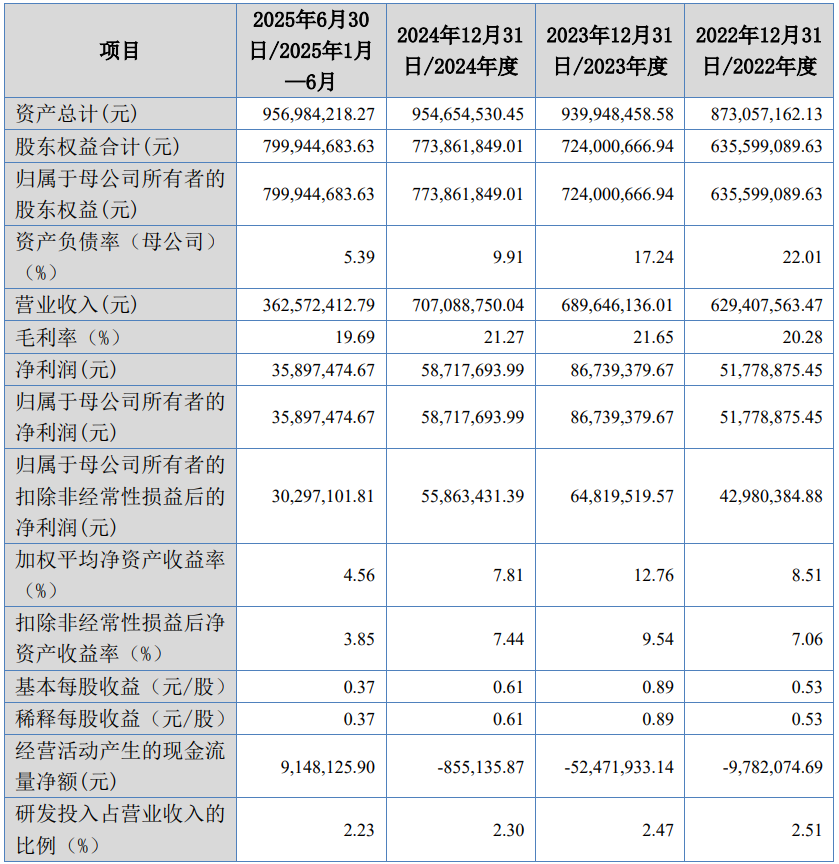 | 项目 | 2025年6月30日/2025年1月—6月 | 2024年12月31日/2024年度 | 2023年12月31日/2023年度 | 2022年12月31日/2022年度 |
|---|---|---|---|---|
| 资产总计(元) | 956,984,218.27 | 954,654,530.45 | 939,948,458.58 | 873,057,162.13 |
| 股东权益合计(元) | 799,944,683.63 | 773,861,849.01 | 724,000,666.94 | 635,599,089.63 |
| 归属于母公司所有者的股东权益(元) | 799,944,683.63 | 773,861,849.01 | 724,000,666.94 | 635,599,089.63 |
| 资产负债率（母公司）（%） | 5.39 | 9.91 | 17.24 | 22.01 |
| 营业收入(元) | 362,572,412.79 | 707,088,750.04 | 689,646,136.01 | 629,407,563.47 |
| 毛利率（%） | 19.69 | 21.27 | 21.65 | 20.28 |
| 净利润(元) | 35,897,474.67 | 58,717,693.99 | 86,739,379.67 | 51,778,875.45 |
| 归属于母公司所有者的净利润(元) | 35,897,474.67 | 58,717,693.99 | 86,739,379.67 | 51,778,875.45 |
| 归属于母公司所有者的扣除非经常性损益后的净利润(元) | 30,297,101.81 | 55,863,431.39 | 64,819,519.57 | 42,980,384.88 |
| 加权平均净资产收益率（%） | 4.56 | 7.81 | 12.76 | 8.51 |
| 扣除非经常性损益后净资产收益率（%） | 3.85 | 7.44 | 9.54 | 7.06 |
| 基本每股收益（元/股） | 0.37 | 0.61 | 0.89 | 0.53 |
| 稀释每股收益（元/股） | 0.37 | 0.61 | 0.89 | 0.53 |
| 经营活动产生的现金流量净额(元) | 9,148,125.90 | -855,135.87 | -52,471,933.14 | -9,782,074.69 |
| 研发投入占营业收入的比例（%） | 2.23 | 2.30 | 2.47 | 2.51 |